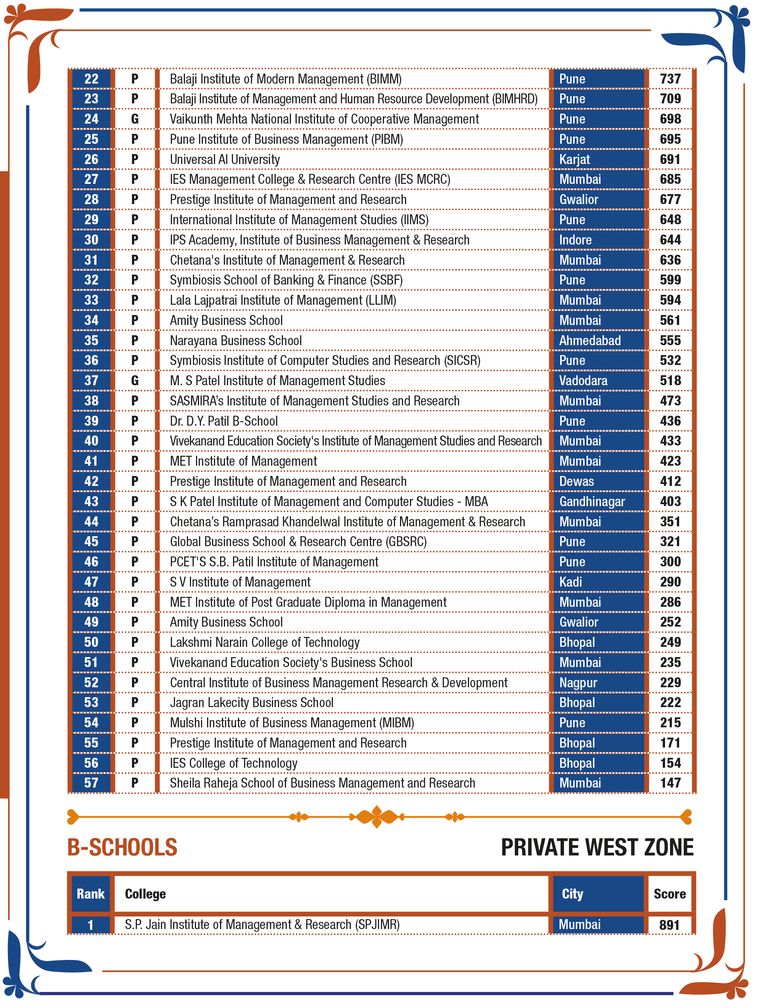 | 22 | P | Balaji Institute of Modern Management (BIMM) | Pune | 737 |
|---|---|---|---|---|
| 23 | P | Balaji Institute of Management and Human Resource Development (BIMHRD) | Pune | 709 |
| 24 | G | Vaikunth Mehta National Institute of Cooperative Management | Pune | 698 |
| 25 | P | Pune Institute of Business Management (PIBM) | Pune | 695 |
| 26 | P | Universal AI University | Karjat | 691 |
| 27 | P | IES Management College & Research Centre (IES MCRC) | Mumbai | 685 |
| 28 | P | Prestige Institute of Management and Research | Gwalior | 677 |
| 29 | P | International Institute of Management Studies (IIMS) | Pune | 648 |
| 30 | P | IPS Academy, Institute of Business Management & Research | Indore | 644 |
| 31 | P | Chetana's Institute of Management & Research | Mumbai | 636 |
| 32 | P | Symbiosis School of Banking & Finance (SSBF) | Pune | 599 |
| 33 | P | Lala Lajpatrai Institute of Management (LLIM) | Mumbai | 594 |
| 34 | P | Amity Business School | Mumbai | 561 |
| 35 | P | Narayana Business School | Ahmedabad | 555 |
| 36 | P | Symbiosis Institute of Computer Studies and Research (SICSR) | Pune | 532 |
| 37 | G | M. S Patel Institute of Management Studies | Vadodara | 518 |
| 38 | P | SASMIRA's Institute of Management Studies and Research | Mumbai | 473 |
| 39 | P | Dr. D.Y. Patil B-School | Pune | 436 |
| 40 | P | Vivekanand Education Society's Institute of Management Studies and Research | Mumbai | 433 |
| 41 | P | MET Institute of Management | Mumbai | 423 |
| 42 | P | Prestige Institute of Management and Research | Dewas | 412 |
| 43 | P | S K Patel Institute of Management and Computer Studies - MBA | Gandhinagar | 403 |
| 44 | P | Chetana's Ramprasad Khandelwal Institute of Management & Research | Mumbai | 351 |
| 45 | P | Global Business School & Research Centre (GBSRC) | Pune | 321 |
| 46 | P | PCET'S S.B. Patil Institute of Management | Pune | 300 |
| 47 | P | S V Institute of Management | Kadi | 290 |
| 48 | P | MET Institute of Post Graduate Diploma in Management | Mumbai | 286 |
| 49 | P | Amity Business School | Gwalior | 252 |
| 50 | P | Lakshmi Narain College of Technology | Bhopal | 249 |
| 51 | P | Vivekanand Education Society's Business School | Mumbai | 235 |
| 52 | P | Central Institute of Business Management Research & Development | Nagpur | 229 |
| 53 | P | Jagran Lakecity Business School | Bhopal | 222 |
| 54 | P | Mulshi Institute of Business Management (MIBM) | Pune | 215 |
| 55 | P | Prestige Institute of Management and Research | Bhopal | 171 |
| 56 | P | IES College of Technology | Bhopal | 154 |
| 57 | P | Sheila Raheja School of Business Management and Research | Mumbai | 147 |

B-SCHOOLS

PRIVATE WEST ZONE

| Rank | College | City | Score |
|---|---|---|---|
| 1 | S.P. Jain Institute of Management & Research (SPJIMR) | Mumbai | 891 |